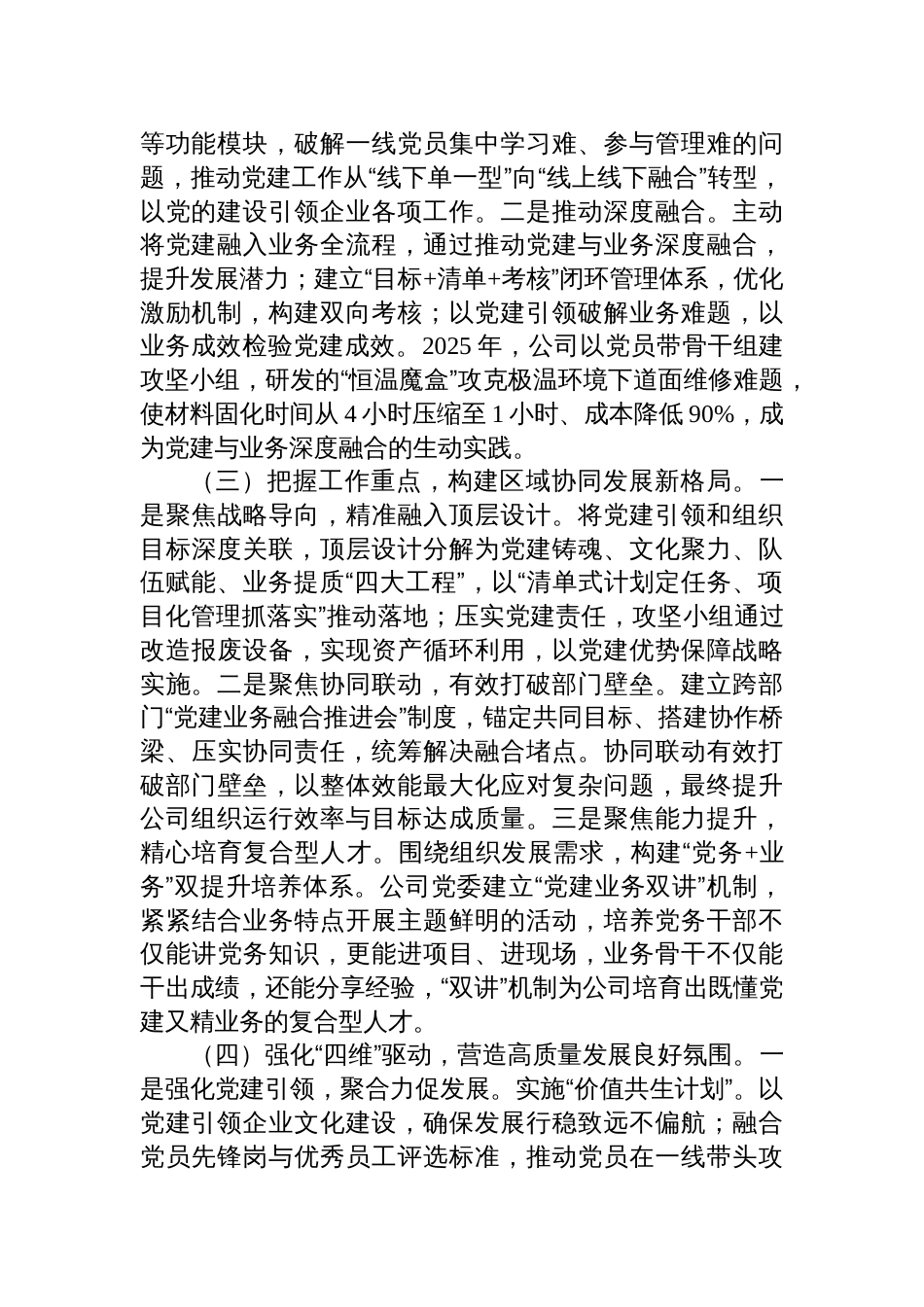 等功能模块，破解一线党员集中学习难、参与管理难的问题，推动党建工作从“线下单一型”向“线上线下融合”转型，以党的建设引领企业各项工作。二是推动深度融合。主动将党建融入业务全流程，通过推动党建与业务深度融合，提升发展潜力；建立“目标+清单+考核”闭环管理体系，优化激励机制，构建双向考核；以党建引领破解业务难题，以业务成效检验党建成效。2025 年，公司以党员带骨干组建攻坚小组，研发的“恒温魔盒”攻克极温环境下道面维修难题，使材料固化时间从 4 小时压缩至 1 小时、成本降低 90%，成为党建与业务深度融合的生动实践。

（三）把握工作重点，构建区域协同发展新格局。一是聚焦战略导向，精准融入顶层设计。将党建引领和组织目标深度关联，顶层设计分解为党建铸魂、文化聚力、队伍赋能、业务提质“四大工程”，以“清单式计划定任务、项目化管理抓落实”推动落地；压实党建责任，攻坚小组通过改造报废设备，实现资产循环利用，以党建优势保障战略实施。二是聚焦协同联动，有效打破部门壁垒。建立跨部门“党建业务融合推进会”制度，锚定共同目标、搭建协作桥梁、压实协同责任，统筹解决融合堵点。协同联动有效打破部门壁垒，以整体效能最大化应对复杂问题，最终提升公司组织运行效率与目标达成质量。三是聚焦能力提升，精心培育复合型人才。围绕组织发展需求，构建“党务+业务”双提升培养体系。公司党委建立“党建业务双讲”机制，紧紧结合业务特点开展主题鲜明的活动，培养党务干部不仅能讲党务知识，更能进项目、进现场，业务骨干不仅能干出成绩，还能分享经验，“双讲”机制为公司培育出既懂党建又精业务的复合型人才。

（四）强化“四维”驱动，营造高质量发展良好氛围。一是强化党建引领，聚合力促发展。实施“价值共生计划”。以党建引领企业文化建设，确保发展行稳致远不偏航；融合党员先锋岗与优秀员工评选标准，推动党员在一线带头攻